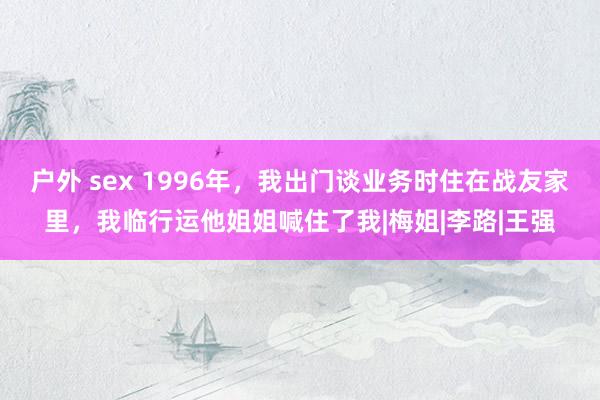 户外 sex 1996年，我出门谈业务时住在战友家里，我临行运他姐姐喊住了我|梅姐|李路|王强